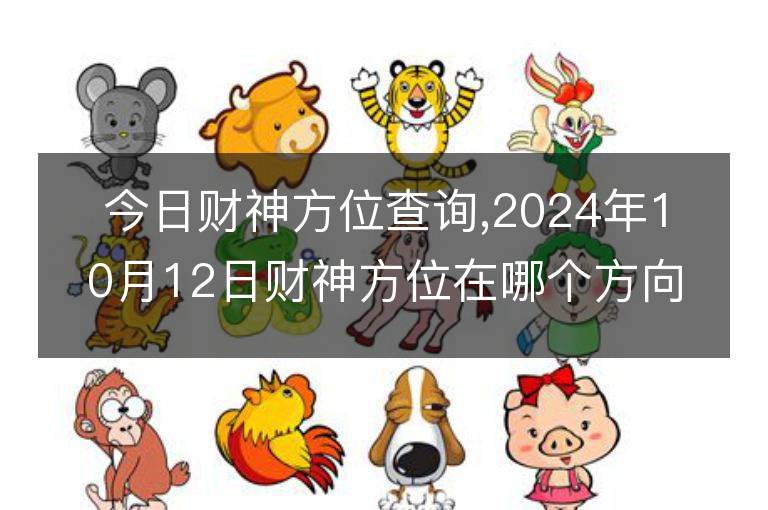 今日财神方位查询,2024年10月12日财神方位在哪个方向